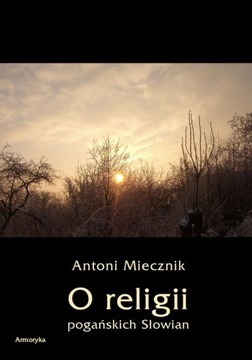 Antoni Miecznik

O religii
pogańskich Słowian

Armoryka